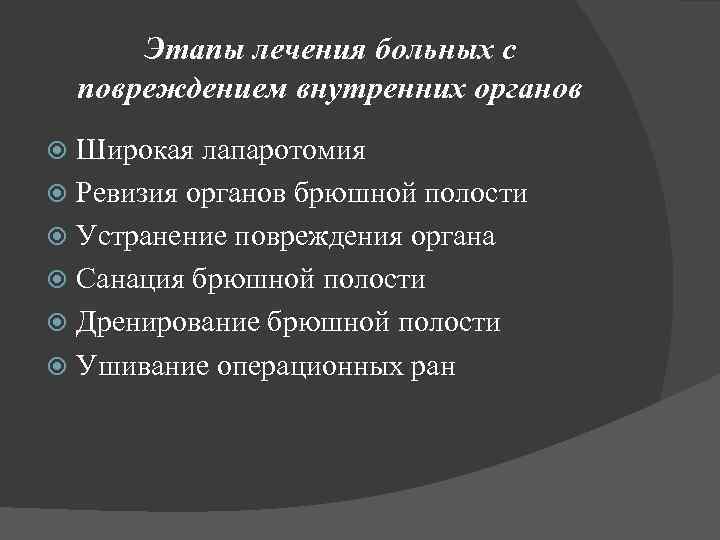 Этапы лечения больных с повреждением внутренних органов

Широкая лапаротомия
Ревизия органов брюшной полости
Устранение повреждения органа
Санация брюшной полости
Дренирование брюшной полости
Ушивание операционных ран